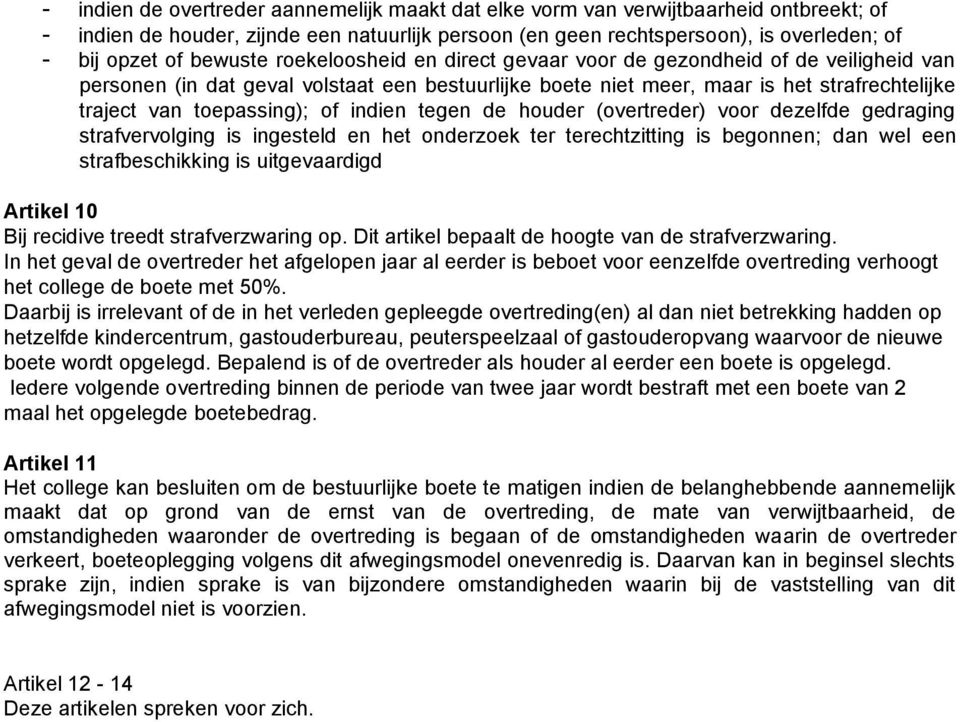 - indien de overtreder aannemelijk maakt dat elke vorm van verwijtbaarheid ontbreekt; of
- indien de houder, zijnde een natuurlijk persoon (en geen rechtspersoon), is overleden; of
- bij opzet of bewuste roekeloosheid en direct gevaar voor de gezondheid of de veiligheid van personen (in dat geval volstaat een bestuurlijke boete niet meer, maar is het strafrechtelijke traject van toepassing); of indien tegen de houder (overtreder) voor dezelfde gedraging strafvervolging is ingesteld en het onderzoek ter terechtzitting is begonnen; dan wel een strafbeschikking is uitgevaardigd

Artikel 10
Bij recidive treedt strafverzwaring op. Dit artikel bepaalt de hoogte van de strafverzwaring.
In het geval de overtreder het afgelopen jaar al eerder is beboet voor eenzelfde overtreding verhoogt het college de boete met 50%.
Daarbij is irrelevant of de in het verleden gepleegde overtreding(en) al dan niet betrekking hadden op hetzelfde kindercentrum, gastouderbureau, peuterspeelzaal of gastouderopvang waarvoor de nieuwe boete wordt opgelegd. Bepalend is of de overtreder als houder al eerder een boete is opgelegd.
Iedere volgende overtreding binnen de periode van twee jaar wordt bestraft met een boete van 2 maal het opgelegde boetebedrag.

Artikel 11
Het college kan besluiten om de bestuurlijke boete te matigen indien de belanghebbende aannemelijk maakt dat op grond van de ernst van de overtreding, de mate van verwijtbaarheid, de omstandigheden waaronder de overtreding is begaan of de omstandigheden waarin de overtreder verkeert, boeteoplegging volgens dit afwegingsmodel onevenredig is. Daarvan kan in beginsel slechts sprake zijn, indien sprake is van bijzondere omstandigheden waarin bij de vaststelling van dit afwegingsmodel niet is voorzien.

Artikel 12 - 14
Deze artikelen spreken voor zich.